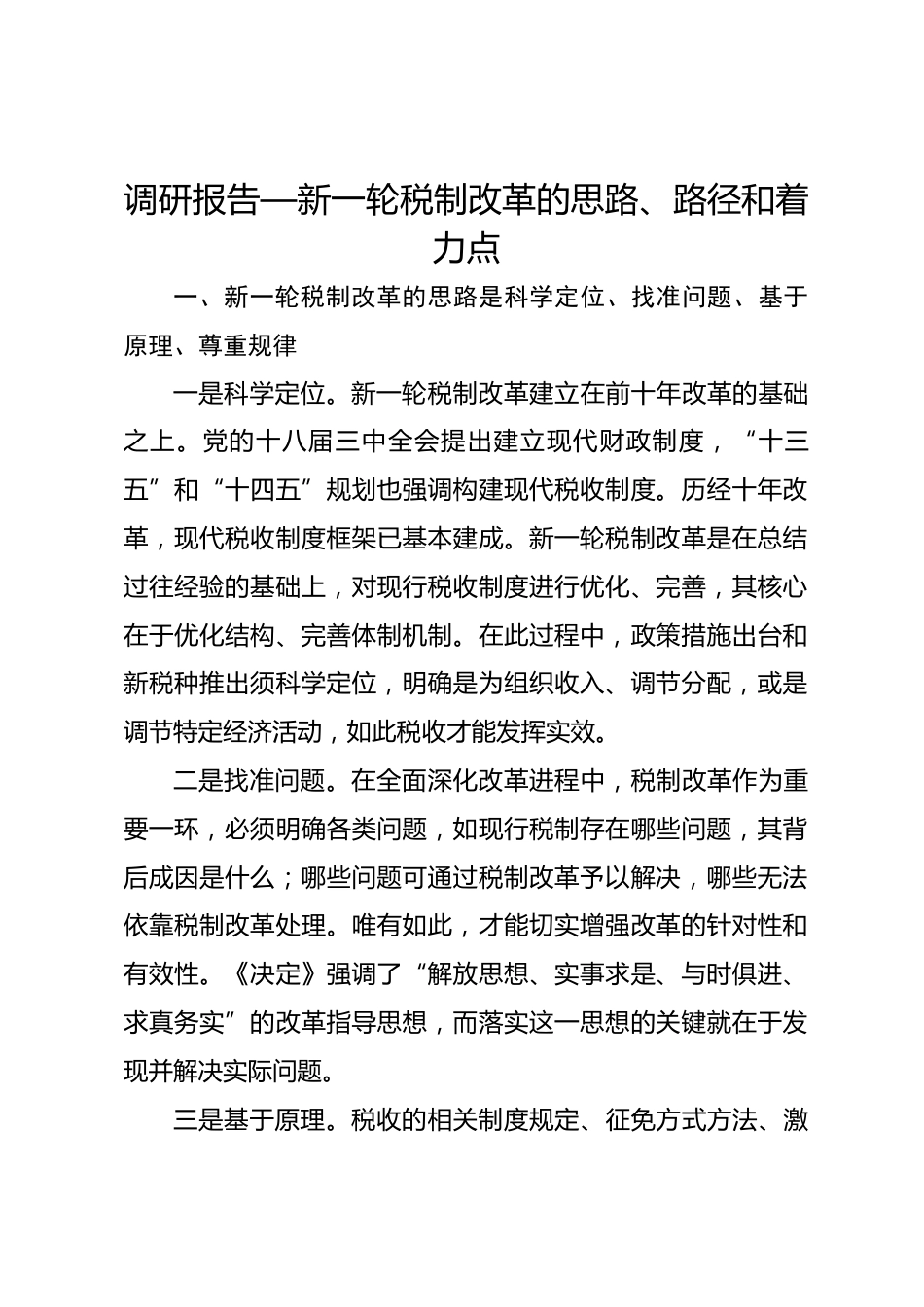 调研报告—新一轮税制改革的思路、路径和着力点

一、新一轮税制改革的思路是科学定位、找准问题、基于原理、尊重规律

一是科学定位。新一轮税制改革建立在前十年改革的基础之上。党的十八届三中全会提出建立现代财政制度，“十三五”和“十四五”规划也强调构建现代税收制度。历经十年改革，现代税收制度框架已基本建成。新一轮税制改革是在总结过往经验的基础上，对现行税收制度进行优化、完善，其核心在于优化结构、完善体制机制。在此过程中，政策措施出台和新税种推出须科学定位，明确是为组织收入、调节分配，或是调节特定经济活动，如此税收才能发挥实效。

二是找准问题。在全面深化改革进程中，税制改革作为重要一环，必须明确各类问题，如现行税制存在哪些问题，其背后成因是什么；哪些问题可通过税制改革予以解决，哪些无法依靠税制改革处理。唯有如此，才能切实增强改革的针对性和有效性。《决定》强调了“解放思想、实事求是、与时俱进、求真务实”的改革指导思想，而落实这一思想的关键就在于发现并解决实际问题。

三是基于原理。税收的相关制度规定、征免方式方法、激